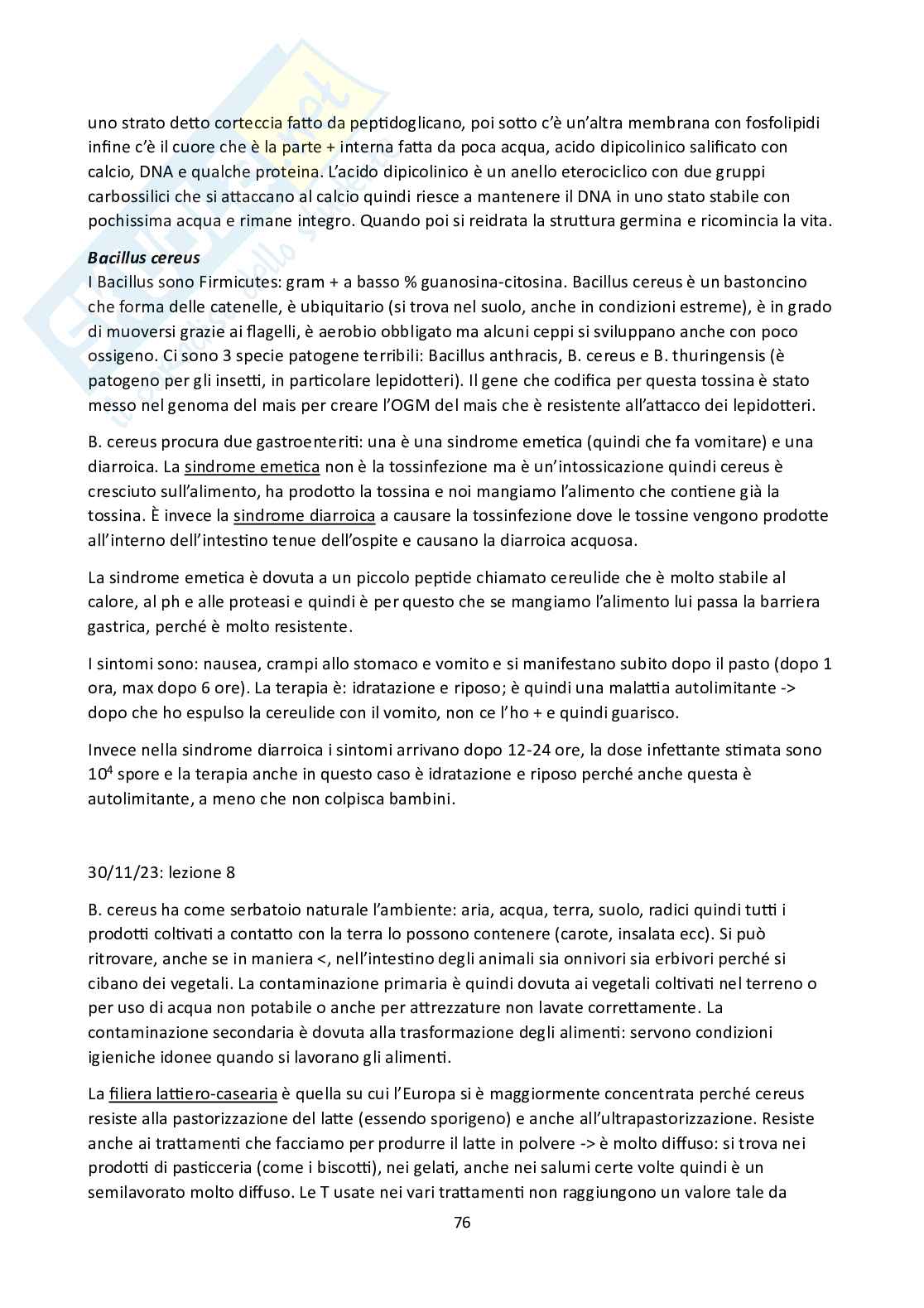 uno strato detto corteccia fatto da peptidoglicano, poi sotto c'è un'altra membrana con fosfolipidi infine c'è il cuore che è la parte + interna fatta da poca acqua, acido dipicolinico salificato con calcio, DNA e qualche proteina. L'acido dipicolinico è un anello eterociclico con due gruppi carbossilici che si attaccano al calcio quindi riesce a mantenere il DNA in uno stato stabile con pochissima acqua e rimane integro. Quando poi si reidrata la struttura germina e ricomincia la vita.

Bacillus cereus
I Bacillus sono Firmicutes: gram + a basso % guanosina-citosina. Bacillus cereus è un bastoncino che forma delle catenelle, è ubiquitario (si trova nel suolo, anche in condizioni estreme), è in grado di muoversi grazie ai flagelli, è aerobio obbligato ma alcuni ceppi si sviluppano anche con poco ossigeno. Ci sono 3 specie patogene terribili: Bacillus anthracis, B. cereus e B. thuringensis (è patogeno per gli insetti, in particolare lepidotteri). Il gene che codifica per questa tossina è stato messo nel genoma del mais per creare l'OGM del mais che è resistente all'attacco dei lepidotteri.

B. cereus procura due gastroenteriti: una è una sindrome emetica (quindi che fa vomitare) e una diarroica. La sindrome emetica non è la tossinfezione ma è un'intossicazione quindi cereus è cresciuto sull'alimento, ha prodotto la tossina e noi mangiamo l'alimento che contiene già la tossina. È invece la sindrome diarroica a causare la tossinfezione dove le tossine vengono prodotte all'interno dell'intestino tenue dell'ospite e causano la diarroica acquosa.

La sindrome emetica è dovuta a un piccolo peptide chiamato cereulide che è molto stabile al calore, al ph e alle proteasi e quindi è per questo che se mangiamo l'alimento lui passa la barriera gastrica, perché è molto resistente.

I sintomi sono: nausea, crampi allo stomaco e vomito e si manifestano subito dopo il pasto (dopo 1 ora, max dopo 6 ore). La terapia è: idratazione e riposo; è quindi una malattia autolimitante -> dopo che ho espulso la cereulide con il vomito, non ce l'ho + e quindi guarisco.

Invece nella sindrome diarroica i sintomi arrivano dopo 12-24 ore, la dose infettante stimata sono $10^4$ spore e la terapia anche in questo caso è idratazione e riposo perché anche questa è autolimitante, a meno che non colpisca bambini.

30/11/23: lezione 8

B. cereus ha come serbatoio naturale l'ambiente: aria, acqua, terra, suolo, radici quindi tutti i prodotti coltivati a contatto con la terra lo possono contenere (carote, insalata ecc). Si può ritrovare, anche se in maniera <, nell'intestino degli animali sia onnivori sia erbivori perché si cibano dei vegetali. La contaminazione primaria è quindi dovuta ai vegetali coltivati nel terreno o per uso di acqua non potabile o anche per attrezzature non lavate correttamente. La contaminazione secondaria è dovuta alla trasformazione degli alimenti: servono condizioni igieniche idonee quando si lavorano gli alimenti.

La filiera lattiero-casearia è quella su cui l'Europa si è maggiormente concentrata perché cereus resiste alla pastorizzazione del latte (essendo sporigeno) e anche all'ultrapastorizzazione. Resiste anche ai trattamenti che facciamo per produrre il latte in polvere -> è molto diffuso: si trova nei prodotti di pasticceria (come i biscotti), nei gelati, anche nei salumi certe volte quindi è un semilavorato molto diffuso. Le T usate nei vari trattamenti non raggiungono un valore tale da

76